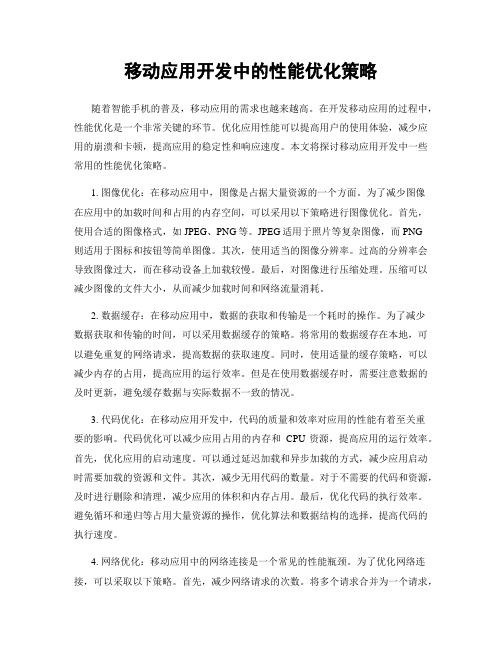 移动应用开发中的性能优化策略

随着智能手机的普及，移动应用的需求也越来越高。在开发移动应用的过程中，性能优化是一个非常关键的环节。优化应用性能可以提高用户的使用体验，减少应用的崩溃和卡顿，提高应用的稳定性和响应速度。本文将探讨移动应用开发中一些常用的性能优化策略。

1. 图像优化：在移动应用中，图像是占据大量资源的一个方面。为了减少图像在应用中的加载时间和占用的内存空间，可以采用以下策略进行图像优化。首先，使用合适的图像格式，如 JPEG、PNG 等。JPEG 适用于照片等复杂图像，而 PNG 则适用于图标和按钮等简单图像。其次，使用适当的图像分辨率。过高的分辨率会导致图像过大，而在移动设备上加载较慢。最后，对图像进行压缩处理。压缩可以减少图像的文件大小，从而减少加载时间和网络流量消耗。

2. 数据缓存：在移动应用中，数据的获取和传输是一个耗时的操作。为了减少数据获取和传输的时间，可以采用数据缓存的策略。将常用的数据缓存在本地，可以避免重复的网络请求，提高数据的获取速度。同时，使用适量的缓存策略，可以减少内存的占用，提高应用的运行效率。但是在使用数据缓存时，需要注意数据的及时更新，避免缓存数据与实际数据不一致的情况。

3. 代码优化：在移动应用开发中，代码的质量和效率对应用的性能有着至关重要的影响。代码优化可以减少应用占用的内存和 CPU 资源，提高应用的运行效率。首先，优化应用的启动速度。可以通过延迟加载和异步加载的方式，减少应用启动时需要加载的资源和文件。其次，减少无用代码的数量。对于不需要的代码和资源，及时进行删除和清理，减少应用的体积和内存占用。最后，优化代码的执行效率。避免循环和递归等占用大量资源的操作，优化算法和数据结构的选择，提高代码的执行速度。

4. 网络优化：移动应用中的网络连接是一个常见的性能瓶颈。为了优化网络连接，可以采取以下策略。首先，减少网络请求的次数。将多个请求合并为一个请求，